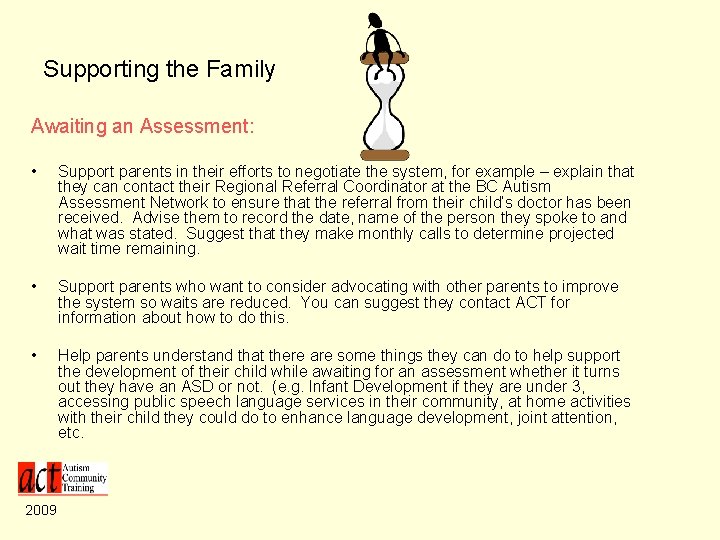 Supporting the Family

Awaiting an Assessment:

• Support parents in their efforts to negotiate the system, for example – explain that they can contact their Regional Referral Coordinator at the BC Autism Assessment Network to ensure that the referral from their child's doctor has been received. Advise them to record the date, name of the person they spoke to and what was stated. Suggest that they make monthly calls to determine projected wait time remaining.

• Support parents who want to consider advocating with other parents to improve the system so waits are reduced. You can suggest they contact ACT for information about how to do this.

• Help parents understand that there are some things they can do to help support the development of their child while awaiting for an assessment whether it turns out they have an ASD or not. (e.g. Infant Development if they are under 3, accessing public speech language services in their community, at home activities with their child they could do to enhance language development, joint attention, etc.

act Autism Community Training

2009